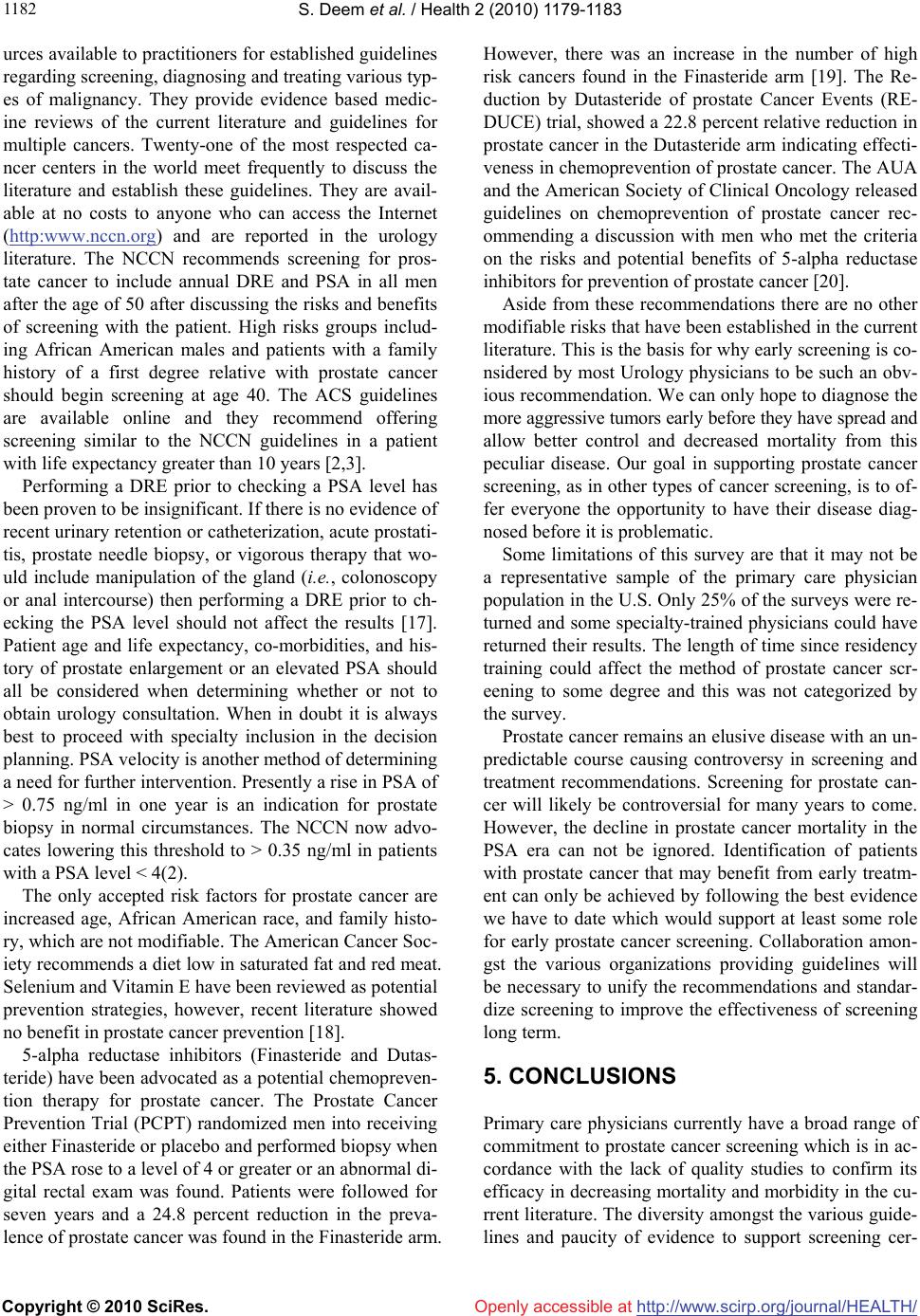 1182

S. Deem et al. / Health 2 (2010) 1179-1183

urces available to practitioners for established guidelines regarding screening, diagnosing and treating various types of malignancy. They provide evidence based medicine reviews of the current literature and guidelines for multiple cancers. Twenty-one of the most respected cancer centers in the world meet frequently to discuss the literature and establish these guidelines. They are available at no costs to anyone who can access the Internet (http:www.nccn.org) and are reported in the urology literature. The NCCN recommends screening for prostate cancer to include annual DRE and PSA in all men after the age of 50 after discussing the risks and benefits of screening with the patient. High risks groups including African American males and patients with a family history of a first degree relative with prostate cancer should begin screening at age 40. The ACS guidelines are available online and they recommend offering screening similar to the NCCN guidelines in a patient with life expectancy greater than 10 years [2,3].

Performing a DRE prior to checking a PSA level has been proven to be insignificant. If there is no evidence of recent urinary retention or catheterization, acute prostatitis, prostate needle biopsy, or vigorous therapy that would include manipulation of the gland (i.e., colonoscopy or anal intercourse) then performing a DRE prior to checking the PSA level should not affect the results [17]. Patient age and life expectancy, co-morbidities, and history of prostate enlargement or an elevated PSA should all be considered when determining whether or not to obtain urology consultation. When in doubt it is always best to proceed with specialty inclusion in the decision planning. PSA velocity is another method of determining a need for further intervention. Presently a rise in PSA of > 0.75 ng/ml in one year is an indication for prostate biopsy in normal circumstances. The NCCN now advocates lowering this threshold to > 0.35 ng/ml in patients with a PSA level < 4(2).

The only accepted risk factors for prostate cancer are increased age, African American race, and family history, which are not modifiable. The American Cancer Society recommends a diet low in saturated fat and red meat. Selenium and Vitamin E have been reviewed as potential prevention strategies, however, recent literature showed no benefit in prostate cancer prevention [18].

5-alpha reductase inhibitors (Finasteride and Dutasteride) have been advocated as a potential chemoprevention therapy for prostate cancer. The Prostate Cancer Prevention Trial (PCPT) randomized men into receiving either Finasteride or placebo and performed biopsy when the PSA rose to a level of 4 or greater or an abnormal digital rectal exam was found. Patients were followed for seven years and a 24.8 percent reduction in the prevalence of prostate cancer was found in the Finasteride arm. However, there was an increase in the number of high risk cancers found in the Finasteride arm [19]. The Reduction by Dutasteride of prostate Cancer Events (REDUCE) trial, showed a 22.8 percent relative reduction in prostate cancer in the Dutasteride arm indicating effectiveness in chemoprevention of prostate cancer. The AUA and the American Society of Clinical Oncology released guidelines on chemoprevention of prostate cancer recommending a discussion with men who met the criteria on the risks and potential benefits of 5-alpha reductase inhibitors for prevention of prostate cancer [20].

Aside from these recommendations there are no other modifiable risks that have been established in the current literature. This is the basis for why early screening is considered by most Urology physicians to be such an obvious recommendation. We can only hope to diagnose the more aggressive tumors early before they have spread and allow better control and decreased mortality from this peculiar disease. Our goal in supporting prostate cancer screening, as in other types of cancer screening, is to offer everyone the opportunity to have their disease diagnosed before it is problematic.

Some limitations of this survey are that it may not be a representative sample of the primary care physician population in the U.S. Only 25% of the surveys were returned and some specialty-trained physicians could have returned their results. The length of time since residency training could affect the method of prostate cancer screening to some degree and this was not categorized by the survey.

Prostate cancer remains an elusive disease with an unpredictable course causing controversy in screening and treatment recommendations. Screening for prostate cancer will likely be controversial for many years to come. However, the decline in prostate cancer mortality in the PSA era can not be ignored. Identification of patients with prostate cancer that may benefit from early treatment can only be achieved by following the best evidence we have to date which would support at least some role for early prostate cancer screening. Collaboration amongst the various organizations providing guidelines will be necessary to unify the recommendations and standardize screening to improve the effectiveness of screening long term.

5. CONCLUSIONS

Primary care physicians currently have a broad range of commitment to prostate cancer screening which is in accordance with the lack of quality studies to confirm its efficacy in decreasing mortality and morbidity in the current literature. The diversity amongst the various guidelines and paucity of evidence to support screening cer-

Copyright © 2010 SciRes.

Openly accessible at http://www.scirp.org/journal/HEALTH/